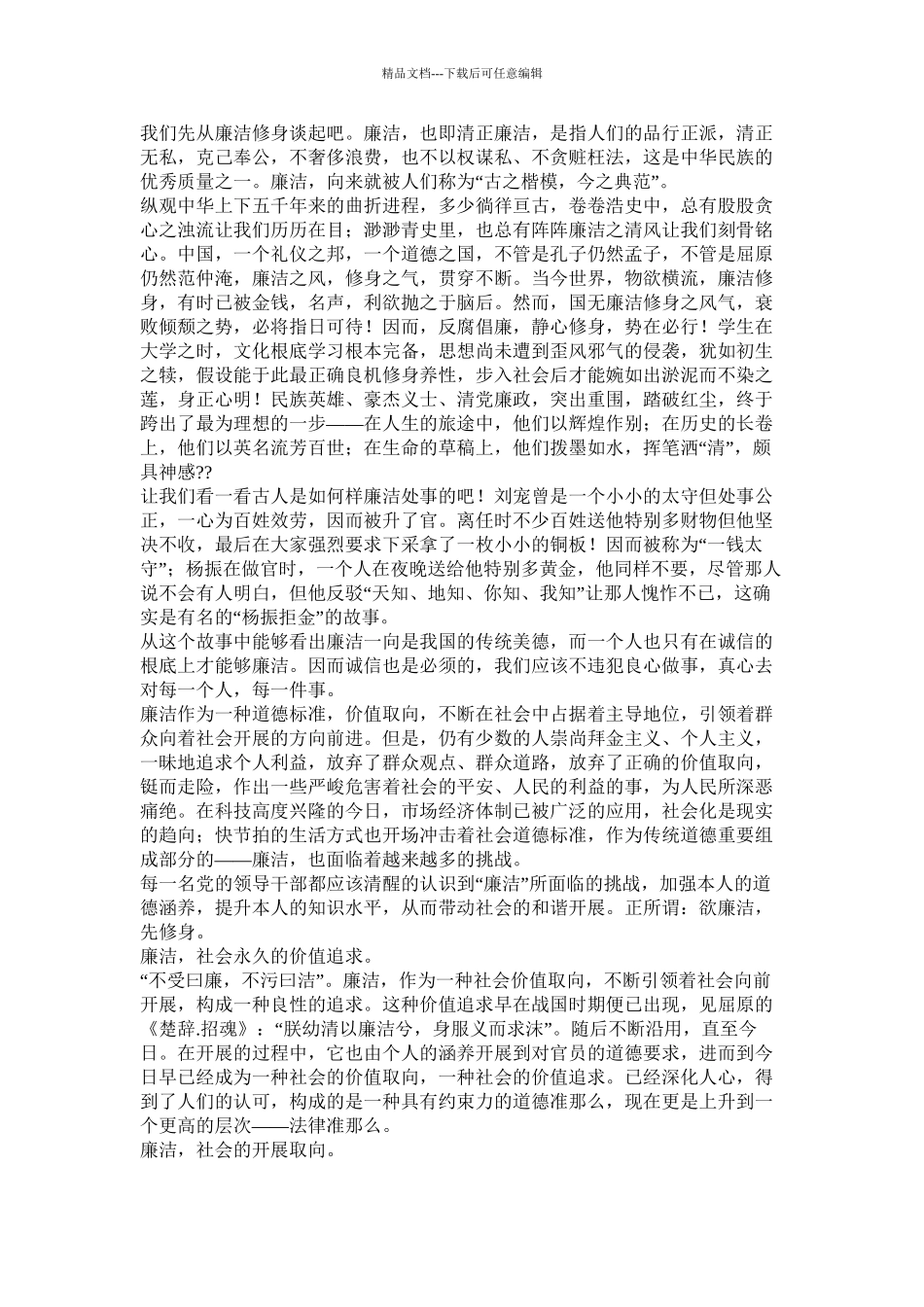 精品文档---下载后可任意编辑

我们先从廉洁修身谈起吧。廉洁，也即清正廉洁，是指人们的品行正派，清正无私，克己奉公，不奢侈浪费，也不以权谋私、不贪赃枉法，这是中华民族的优秀质量之一。廉洁，向来就被人们称为“古之楷模，今之典范”。
纵观中华上下五千年来的曲折进程，多少徜徉亘古，卷卷浩史中，总有股股贪心之浊流让我们历历在目；渺渺青史里，也总有阵阵廉洁之清风让我们刻骨铭心。中国，一个礼仪之邦，一个道德之国，不管是孔子仍然孟子，不管是屈原仍然范仲淹，廉洁之风，修身之气，贯穿不断。当今世界，物欲横流，廉洁修身，有时已被金钱，名声，利欲抛之于脑后。然而，国无廉洁修身之风气，衰败倾颓之势，必将指日可待！因而，反腐倡廉，静心修身，势在必行！学生在大学之时，文化根底学习根本完备，思想尚未遭到歪风邪气的侵袭，犹如初生之犊，假设能于此最正确良机修身养性，步入社会后才能婉如出淤泥而不染之莲，身正心明！民族英雄、豪杰义士、清党廉政，突出重围，踏破红尘，终于跨出了最为理想的一步——在人生的旅途中，他们以辉煌作别；在历史的长卷上，他们以英名流芳百世；在生命的草稿上，他们拨墨如水，挥笔洒“清”，颇具神感??
让我们看一看古人是如何样廉洁处事的吧！刘宠曾是一个小小的太守但处事公正，一心为百姓效劳，因而被升了官。离任时不少百姓送他特别多财物但他坚决不收，最后在大家强烈要求下采拿了一枚小小的铜板！因而被称为“一钱太守”；杨振在做官时，一个人在夜晚送给他特别多黄金，他同样不要，尽管那人说不会有人明白，但他反驳“天知、地知、你知、我知”让那人愧怍不已，这确实是有名的“杨振拒金”的故事。
从这个故事中能够看出廉洁一向是我国的传统美德，而一个人也只有在诚信的根底上才能够廉洁。因而诚信也是必须的，我们应该不违犯良心做事，真心去对每一个人，每一件事。
廉洁作为一种道德标准，价值取向，不断在社会中占据着主导地位，引领着群众向着社会开展的方向前进。但是，仍有少数的人崇尚拜金主义、个人主义，一昧地追求个人利益，放弃了群众观点、群众道路，放弃了正确的价值取向，铤而走险，作出一些严峻危害着社会的平安、人民的利益的事，为人民所深恶痛绝。在科技高度兴隆的今日，市场经济体制已被广泛的应用，社会化是现实的趋向；快节拍的生活方式也开场冲击着社会道德标准，作为传统道德重要组成部分的——廉洁，也面临着越来越多的挑战。
每一名党的领导干部都应该清醒的认识到“廉洁”所面临的挑战，加强本人的道德涵养，提升本人的知识水平，从而带动社会的和谐开展。正所谓：欲廉洁，先修身。
廉洁，社会永久的价值追求。
“不受曰廉，不污曰洁”。廉洁，作为一种社会价值取向，不断引领着社会向前开展，构成一种良性的追求。这种价值追求早在战国时期便已出现，见屈原的《楚辞.招魂》：“朕幼清以廉洁兮，身服义而求沫”。随后不断沿用，直至今日。在开展的过程中，它也由个人的涵养开展到对官员的道德要求，进而到今日早已经成为一种社会的价值取向，一种社会的价值追求。已经深化人心，得到了人们的认可，构成的是一种具有约束力的道德准那么，现在更是上升到一个更高的层次——法律准那么。
廉洁，社会的开展取向。